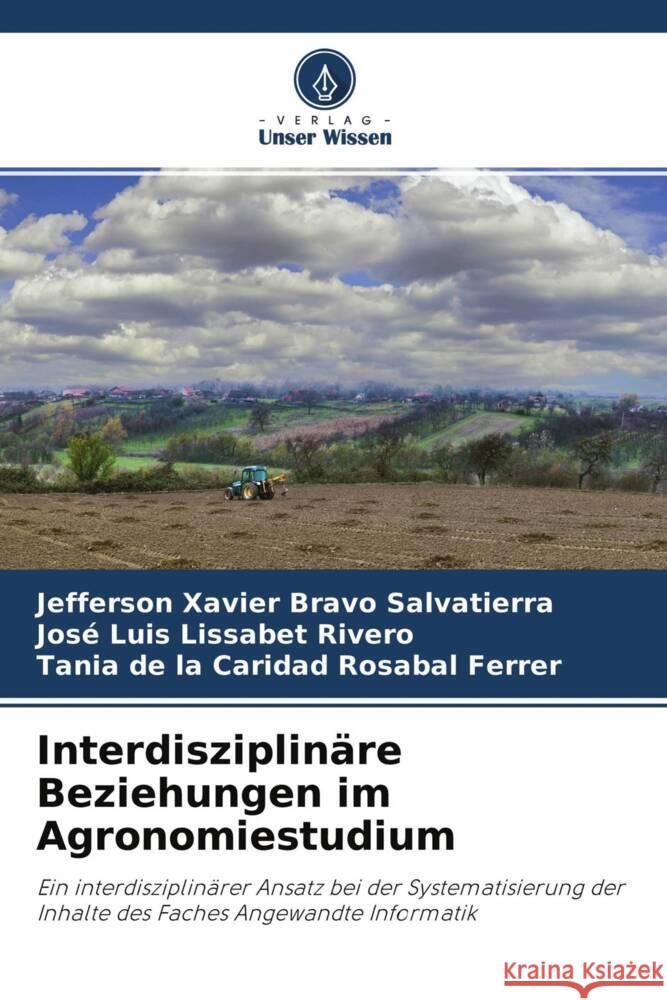 - VERLAG -
Unser Wissen

Jefferson Xavier Bravo Salvatierra
José Luis Lissabet Rivero
Tania de la Caridad Rosabal Ferrer

Interdisziplinäre Beziehungen im Agronomiestudium

Ein interdisziplinärer Ansatz bei der Systematisierung der Inhalte des Faches Angewandte Informatik